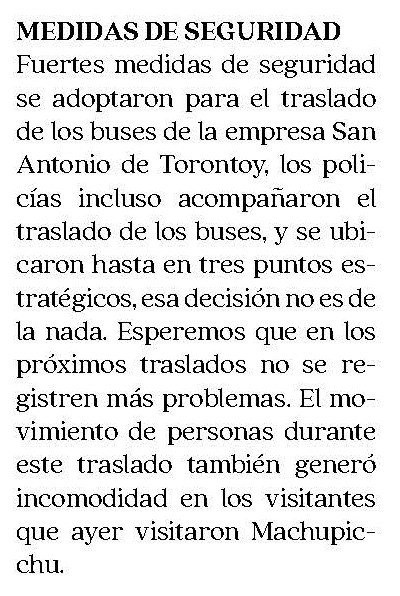 MEDIDAS DE SEGURIDAD
Fuertes medidas de seguridad se adoptaron para el traslado de los buses de la empresa San Antonio de Torontoy, los policías incluso acompañaron el traslado de los buses, y se ubicaron hasta en tres puntos estratégicos, esa decisión no es de la nada. Esperemos que en los próximos traslados no se registren más problemas. El movimiento de personas durante este traslado también generó incomodidad en los visitantes que ayer visitaron Machupicchu.